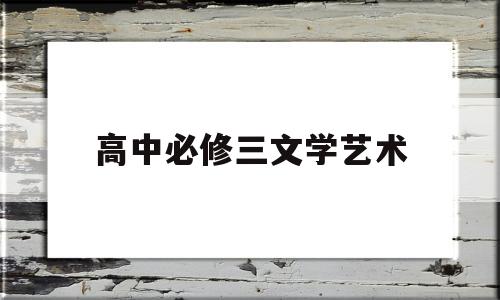 高中必修三文学艺术